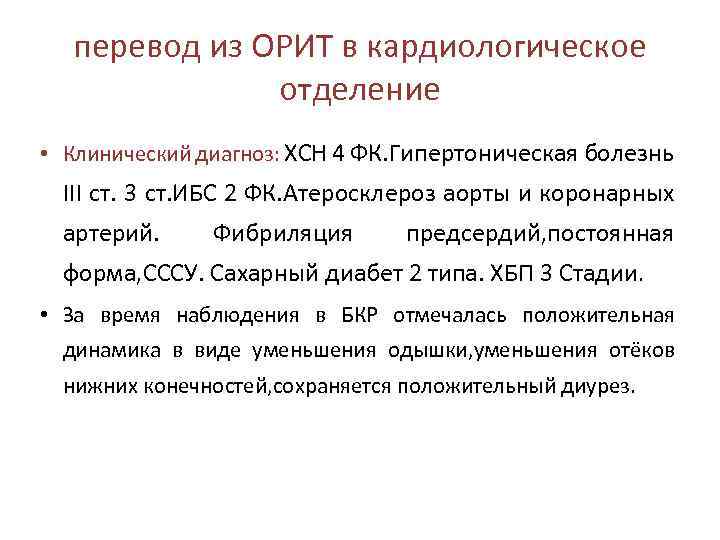 перевод из ОРИТ в кардиологическое отделение

• Клинический диагноз: ХСН 4 ФК.Гипертоническая болезнь III ст. 3 ст.ИБС 2 ФК.Атеросклероз аорты и коронарных артерий. Фибриляция предсердий,постоянная форма,СССУ. Сахарный диабет 2 типа. ХБП 3 Стадии.

• За время наблюдения в БКР отмечалась положительная динамика в виде уменьшения одышки,уменьшения отёков нижних конечностей,сохраняется положительный диурез.